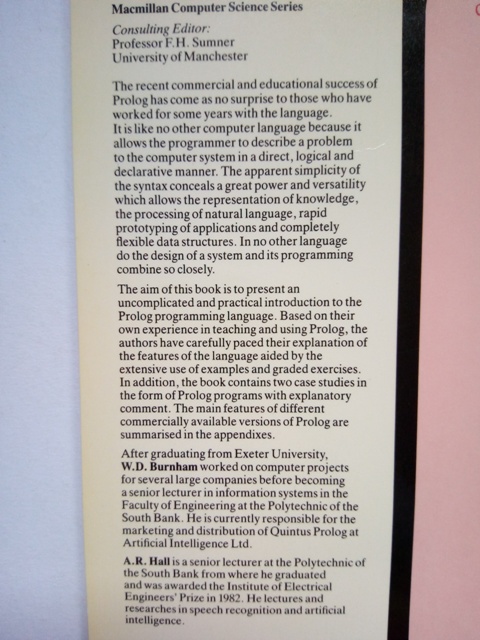 Macmillan Computer Science Series

Consulting Editor:
Professor F.H. Sumner
University of Manchester

The recent commercial and educational success of Prolog has come as no surprise to those who have worked for some years with the language.
It is like no other computer language because it allows the programmer to describe a problem to the computer system in a direct, logical and declarative manner. The apparent simplicity of the syntax conceals a great power and versatility which allows the representation of knowledge, the processing of natural language, rapid prototyping of applications and completely flexible data structures. In no other language do the design of a system and its programming combine so closely.

The aim of this book is to present an uncomplicated and practical introduction to the Prolog programming language. Based on their own experience in teaching and using Prolog, the authors have carefully paced their explanation of the features of the language aided by the extensive use of examples and graded exercises. In addition, the book contains two case studies in the form of Prolog programs with explanatory comment. The main features of different commercially available versions of Prolog are summarised in the appendixes.

After graduating from Exeter University, W.D. Burnham worked on computer projects for several large companies before becoming a senior lecturer in information systems in the Faculty of Engineering at the Polytechnic of the South Bank. He is currently responsible for the marketing and distribution of Quintus Prolog at Artificial Intelligence Ltd.

A.R. Hall is a senior lecturer at the Polytechnic of the South Bank from where he graduated and was awarded the Institute of Electrical Engineers' Prize in 1982. He lectures and researches in speech recognition and artificial intelligence.